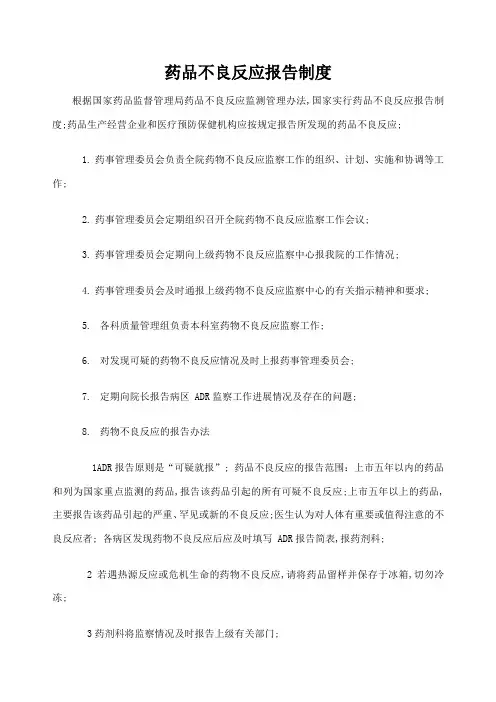 药品不良反应报告制度

根据国家药品监督管理局药品不良反应监测管理办法,国家实行药品不良反应报告制度;药品生产经营企业和医疗预防保健机构应按规定报告所发现的药品不良反应;

1. 药事管理委员会负责全院药物不良反应监察工作的组织、计划、实施和协调等工作;

2. 药事管理委员会定期组织召开全院药物不良反应监察工作会议;

3. 药事管理委员会定期向上级药物不良反应监察中心报我院的工作情况;

4. 药事管理委员会及时通报上级药物不良反应监察中心的有关指示精神和要求;

5. 各科质量管理组负责本科室药物不良反应监察工作;

6. 对发现可疑的药物不良反应情况及时上报药事管理委员会;

7. 定期向院长报告病区 ADR 监察工作进展情况及存在的问题;

8. 药物不良反应的报告办法

1ADR 报告原则是“可疑就报”; 药品不良反应的报告范围:上市五年以内的药品和列为国家重点监测的药品,报告该药品引起的所有可疑不良反应;上市五年以上的药品,主要报告该药品引起的严重、罕见或新的不良反应;医生认为对人体有重要或值得注意的不良反应者; 各病区发现药物不良反应后应及时填写 ADR 报告简表,报药剂科;

2 若遇热源反应或危机生命的药物不良反应,请将药品留样并保存于冰箱,切勿冷冻;

3 药剂科将监察情况及时报告上级有关部门;